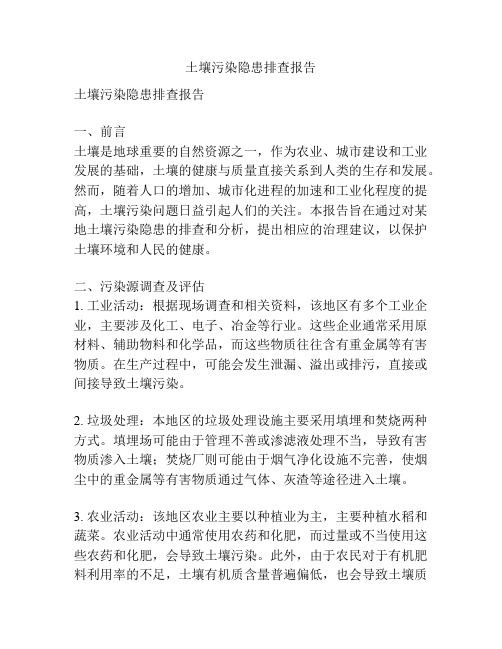 土壤污染隐患排查报告

土壤污染隐患排查报告

一、前言
土壤是地球重要的自然资源之一，作为农业、城市建设和工业发展的基础，土壤的健康与质量直接关系到人类的生存和发展。然而，随着人口的增加、城市化进程的加速和工业化程度的提高，土壤污染问题日益引起人们的关注。本报告旨在通过对某地土壤污染隐患的排查和分析，提出相应的治理建议，以保护土壤环境和人民的健康。

二、污染源调查及评估
1. 工业活动：根据现场调查和相关资料，该地区有多个工业企业，主要涉及化工、电子、冶金等行业。这些企业通常采用原材料、辅助物料和化学品，而这些物质往往含有重金属等有害物质。在生产过程中，可能会发生泄漏、溢出或排污，直接或间接导致土壤污染。

2. 垃圾处理：本地区的垃圾处理设施主要采用填埋和焚烧两种方式。填埋场可能由于管理不善或渗滤液处理不当，导致有害物质渗入土壤；焚烧厂则可能由于烟气净化设施不完善，使烟尘中的重金属等有害物质通过气体、灰渣等途径进入土壤。

3. 农业活动：该地区农业主要以种植业为主，主要种植水稻和蔬菜。农业活动中通常使用农药和化肥，而过量或不当使用这些农药和化肥，会导致土壤污染。此外，由于农民对于有机肥料利用率的不足，土壤有机质含量普遍偏低，也会导致土壤质